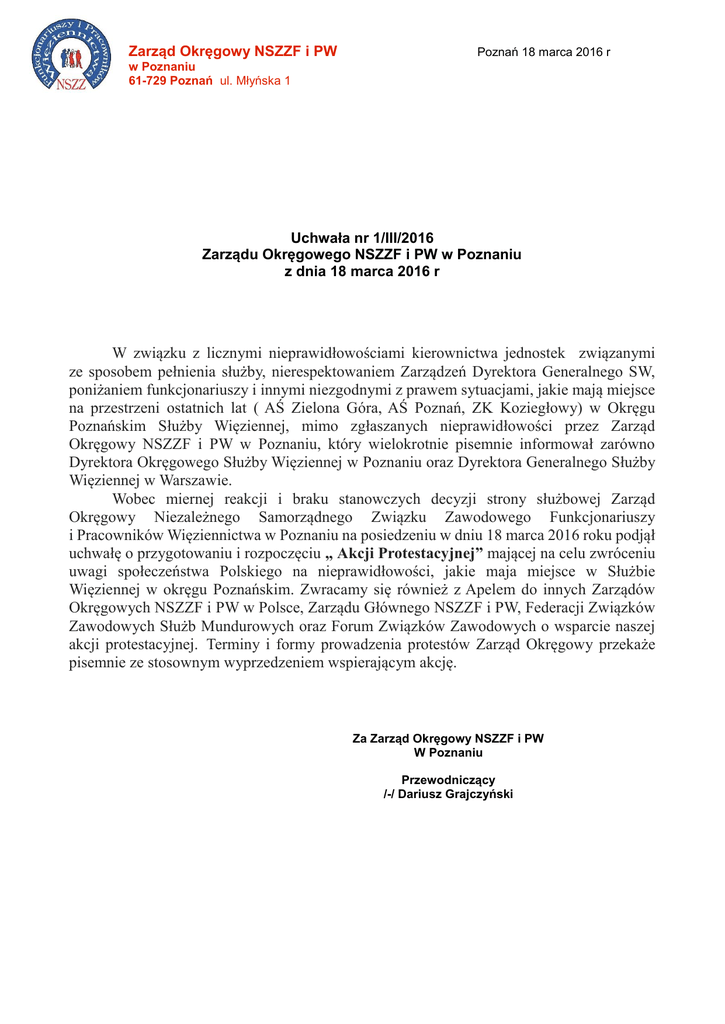 Funkcjonariuszy i Pracowników Więziennictwa NSZZ

Zarząd Okręgowy NSZZF i PW
w Poznaniu
61-729 Poznań ul. Młyńska 1

Poznań 18 marca 2016 r

Uchwała nr 1/III/2016
Zarządu Okręgowego NSZZF i PW w Poznaniu
z dnia 18 marca 2016 r

W związku z licznymi nieprawidłowościami kierownictwa jednostek związanymi ze sposobem pełnienia służby, nierespektowaniem Zarządzeń Dyrektora Generalnego SW, poniżaniem funkcjonariuszy i innymi niezgodnymi z prawem sytuacjami, jakie mają miejsce na przestrzeni ostatnich lat ( AŚ Zielona Góra, AŚ Poznań, ZK Koziegłowy) w Okręgu Poznańskim Służby Więziennej, mimo zgłaszanych nieprawidłowości przez Zarząd Okręgowy NSZZF i PW w Poznaniu, który wielokrotnie pisemnie informował zarówno Dyrektora Okręgowego Służby Więziennej w Poznaniu oraz Dyrektora Generalnego Służby Więziennej w Warszawie.

Wobec miernej reakcji i braku stanowczych decyzji strony służbowej Zarząd Okręgowy Niezależnego Samorządnego Związku Zawodowego Funkcjonariuszy i Pracowników Więziennictwa w Poznaniu na posiedzeniu w dniu 18 marca 2016 roku podjął uchwałę o przygotowaniu i rozpoczęciu „ Akcji Protestacyjnej” mającej na celu zwróceniu uwagi społeczeństwa Polskiego na nieprawidłowości, jakie maja miejsce w Służbie Więziennej w okręgu Poznańskim. Zwracamy się również z Apelem do innych Zarządów Okręgowych NSZZF i PW w Polsce, Zarządu Głównego NSZZF i PW, Federacji Związków Zawodowych Służb Mundurowych oraz Forum Związków Zawodowych o wsparcie naszej akcji protestacyjnej. Terminy i formy prowadzenia protestów Zarząd Okręgowy przekaże pisemnie ze stosownym wyprzedzeniem wspierającym akcję.

Za Zarząd Okręgowy NSZZF i PW
W Poznaniu

Przewodniczący
/-/ Dariusz Grajczyński